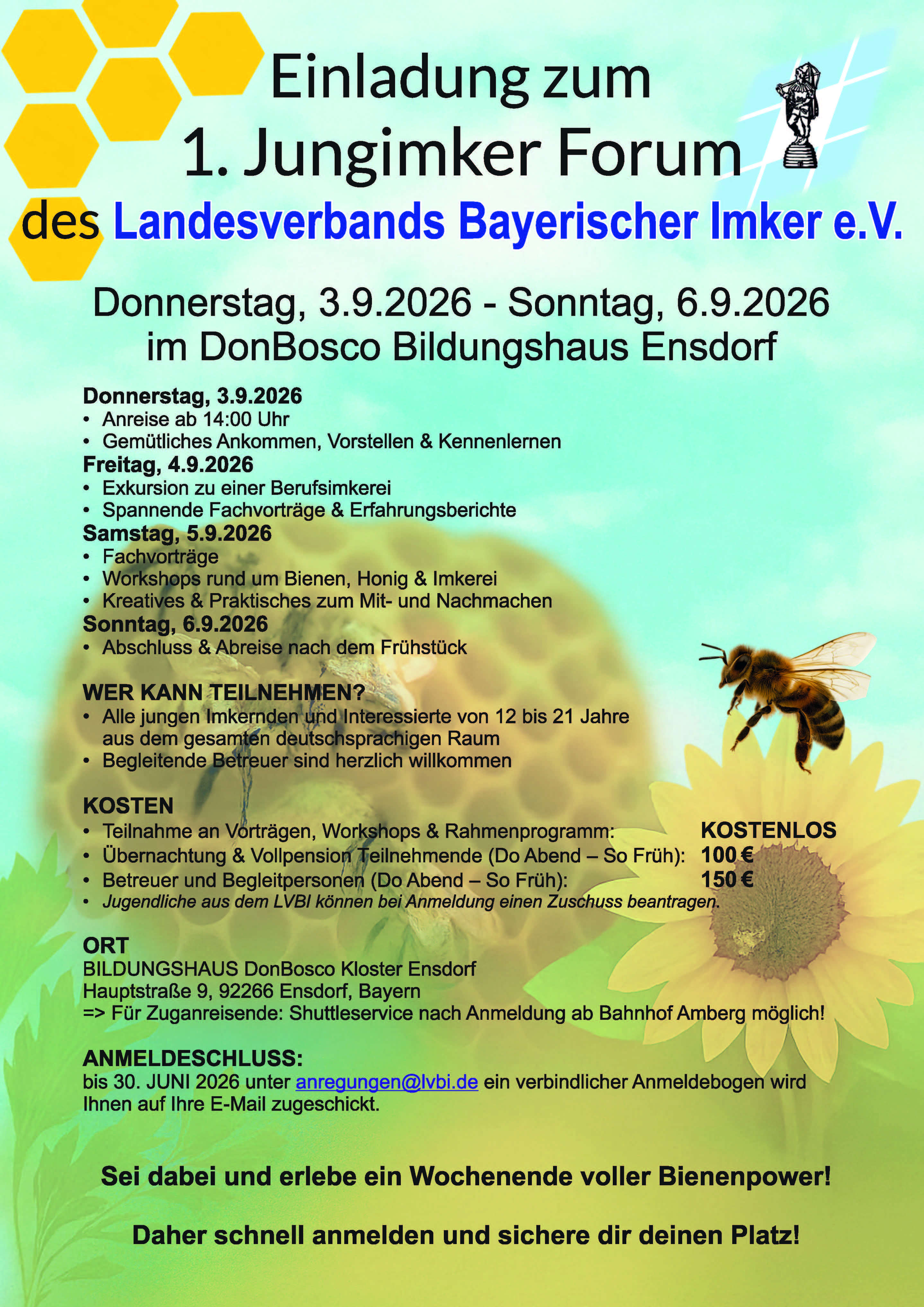 Einladung zum
1. Jungimker Forum
des Landesverbands Bayerischer Imker e.V.

Donnerstag, 3.9.2026 - Sonntag, 6.9.2026
im DonBosco Bildungshaus Ensdorf

Donnerstag, 3.9.2026
• Anreise ab 14:00 Uhr
• Gemütliches Ankommen, Vorstellen & Kennenlernen
Freitag, 4.9.2026
• Exkursion zu einer Berufsimkerei
• Spannende Fachvorträge & Erfahrungsberichte
Samstag, 5.9.2026
• Fachvorträge
• Workshops rund um Bienen, Honig & Imkerei
• Kreatives & Praktisches zum Mit- und Nachmachen
Sonntag, 6.9.2026
• Abschluss & Abreise nach dem Frühstück

WER KANN TEILNEHMEN?
• Alle jungen Imkernden und Interessierte von 12 bis 21 Jahre aus dem gesamten deutschsprachigen Raum
• Begleitende Betreuer sind herzlich willkommen

KOSTEN
• Teilnahme an Vorträgen, Workshops & Rahmenprogramm: KOSTENLOS
• Übernachtung & Vollpension Teilnehmende (Do Abend – So Früh): 100 €
• Betreuer und Begleitpersonen (Do Abend – So Früh): 150 €
• Jugendliche aus dem LVBI können bei Anmeldung einen Zuschuss beantragen.

ORT
BILDUNGSHAUS DonBosco Kloster Ensdorf
Hauptstraße 9, 92266 Ensdorf, Bayern
=> Für Zuganreisende: Shuttleservice nach Anmeldung ab Bahnhof Amberg möglich!

ANMELDESCHLUSS:
bis 30. JUNI 2026 unter anregungen@lvbi.de ein verbindlicher Anmeldebogen wird Ihnen auf Ihre E-Mail zugeschickt.

Sei dabei und erlebe ein Wochenende voller Bienenpower!

Daher schnell anmelden und sichere dir deinen Platz!